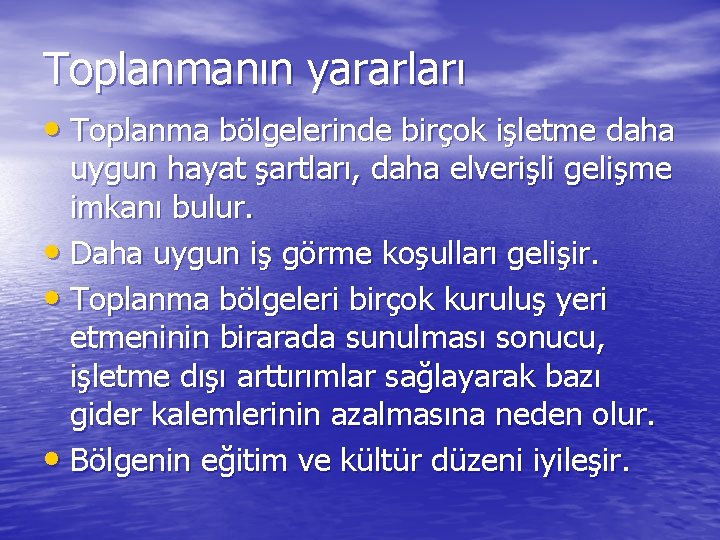 Toplanmanın yararları

• Toplanma bölgelerinde birçok işletme daha uygun hayat şartları, daha elverişli gelişme imkanı bulur.
• Daha uygun iş görme koşulları gelişir.
• Toplanma bölgeleri birçok kuruluş yeri etmeninin birarada sunulması sonucu, işletme dışı arttırımlar sağlayarak bazı gider kalemlerinin azalmasına neden olur.
• Bölgenin eğitim ve kültür düzeni iyileşir.